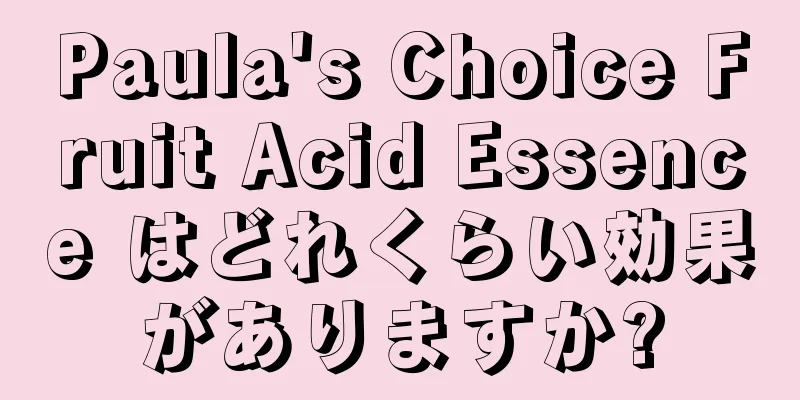 Paula's Choice Fruit Acid Essence はどれくらい効果がありますか?